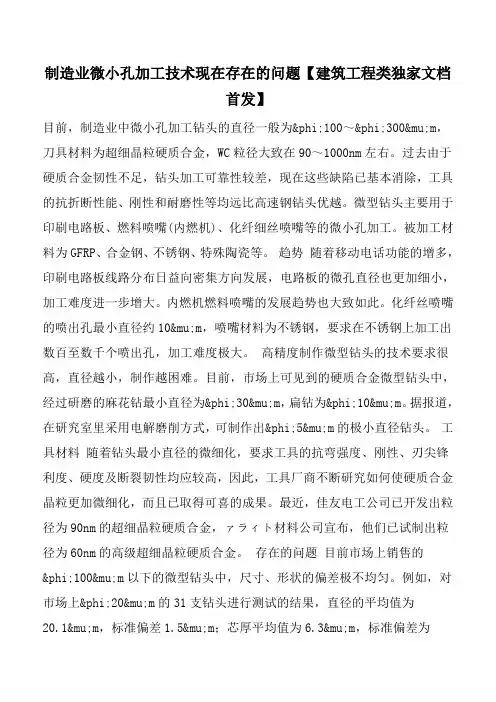 制造业微小孔加工技术现在存在的问题【建筑工程类独家文档首发】

目前，制造业中微小孔加工钻头的直径一般为&phi;100～&phi;300&mu;m，刀具材料为超细晶粒硬质合金，WC 粒径大致在 90～1000nm 左右。过去由于硬质合金韧性不足，钻头加工可靠性较差，现在这些缺陷已基本消除，工具的抗折断性能、刚性和耐磨性等均远比高速钢钻头优越。微型钻头主要用于印刷电路板、燃料喷嘴(内燃机)、化纤细丝喷嘴等的微小孔加工。被加工材料为 GFRP、合金钢、不锈钢、特殊陶瓷等。 趋势 随着移动电话功能的增多，印刷电路板线路分布日益向密集方向发展，电路板的微孔直径也更加细小，加工难度进一步增大。内燃机燃料喷嘴的发展趋势也大致如此。化纤丝喷嘴的喷出孔最小直径约 10&mu;m，喷嘴材料为不锈钢，要求在不锈钢上加工出数百至数千个喷出孔，加工难度极大。 高精度制作微型钻头的技术要求很高，直径越小，制作越困难。目前，市场上可见到的硬质合金微型钻头中，经过研磨的麻花钻最小直径为&phi;30&mu;m，扁钻为&phi;10&mu;m。据报道，在研究室里采用电解磨削方式，可制作出&phi;5&mu;m 的极小直径钻头。 工具材料 随着钻头最小直径的微细化，要求工具的抗弯强度、刚性、刃尖锋利度、硬度及断裂韧性均应较高，因此，工具厂商不断研究如何使硬质合金晶粒更加微细化，而且已取得可喜的成果。最近，佳友电工公司已开发出粒径为 90nm 的超细晶粒硬质合金，ァライト材料公司宣布，他们已试制出粒径为 60nm 的高级超细晶粒硬质合金。 存在的问题 目前市场上销售的&phi;100&mu;m 以下的微型钻头中，尺寸、形状的偏差极不均匀。例如，对市场上&phi;20&mu;m 的 31 支钻头进行测试的结果，直径的平均值为 20.1&mu;m，标准偏差 1.5&mu;m；芯厚平均值为 6.3&mu;m，标准偏差为